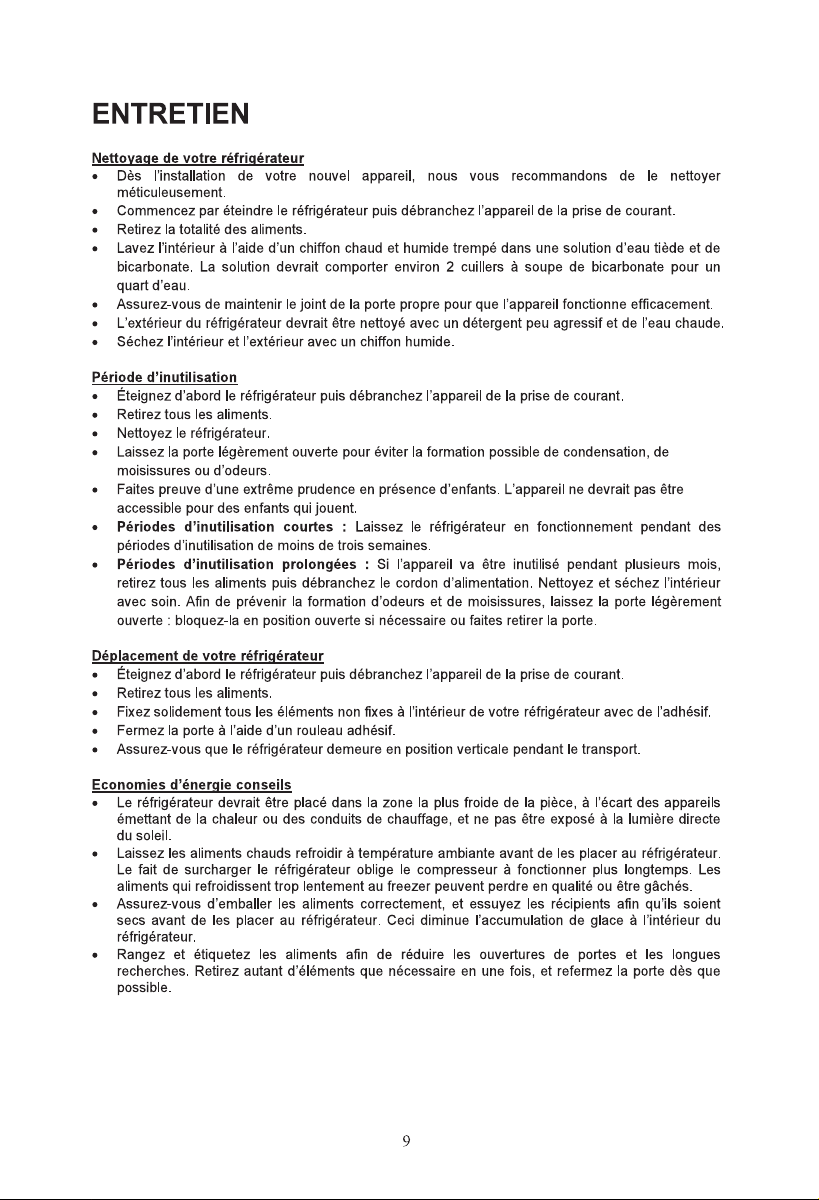 ENTRETIEN

Nettoyage de votre réfrigérateur
• Dès l'installation de votre nouvel appareil, nous vous recommandons de le nettoyer méticuleusement.
• Commencez par éteindre le réfrigérateur puis débranchez l'appareil de la prise de courant.
• Retirez la totalité des aliments.
• Lavez l'intérieur à l'aide d'un chiffon chaud et humide trempé dans une solution d'eau tiède et de bicarbonate. La solution devrait comporter environ 2 cuillers à soupe de bicarbonate pour un quart d'eau.
• Assurez-vous de maintenir le joint de la porte propre pour que l'appareil fonctionne efficacement.
• L'extérieur du réfrigérateur devrait être nettoyé avec un détergent peu agressif et de l'eau chaude.
• Séchez l'intérieur et l'extérieur avec un chiffon humide.

Période d'inutilisation
• Éteignez d'abord le réfrigérateur puis débranchez l'appareil de la prise de courant.
• Retirez tous les aliments.
• Nettoyez le réfrigérateur.
• Laissez la porte légèrement ouverte pour éviter la formation possible de condensation, de moisissures ou d'odeurs.
• Faites preuve d'une extrême prudence en présence d'enfants. L'appareil ne devrait pas être accessible pour des enfants qui jouent.
• Périodes d'inutilisation courtes : Laissez le réfrigérateur en fonctionnement pendant des périodes d'inutilisation de moins de trois semaines.
• Périodes d'inutilisation prolongées : Si l'appareil va être inutilisé pendant plusieurs mois, retirez tous les aliments puis débranchez le cordon d'alimentation. Nettoyez et séchez l'intérieur avec soin. Afin de prévenir la formation d'odeurs et de moisissures, laissez la porte légèrement ouverte : bloquez-la en position ouverte si nécessaire ou faites retirer la porte.

Déplacement de votre réfrigérateur
• Éteignez d'abord le réfrigérateur puis débranchez l'appareil de la prise de courant.
• Retirez tous les aliments.
• Fixez solidement tous les éléments non fixes à l'intérieur de votre réfrigérateur avec de l'adhésif.
• Fermez la porte à l'aide d'un rouleau adhésif.
• Assurez-vous que le réfrigérateur demeure en position verticale pendant le transport.

Economies d'énergie conseils
• Le réfrigérateur devrait être placé dans la zone la plus froide de la pièce, à l'écart des appareils émettant de la chaleur ou des conduits de chauffage, et ne pas être exposé à la lumière directe du soleil.
• Laissez les aliments chauds refroidir à température ambiante avant de les placer au réfrigérateur. Le fait de surcharger le réfrigérateur oblige le compresseur à fonctionner plus longtemps. Les aliments qui refroidissent trop lentement au freezer peuvent perdre en qualité ou être gâchés.
• Assurez-vous d'emballer les aliments correctement, et essuyez les récipients afin qu'ils soient secs avant de les placer au réfrigérateur. Ceci diminue l'accumulation de glace à l'intérieur du réfrigérateur.
• Rangez et étiquetez les aliments afin de réduire les ouvertures de portes et les longues recherches. Retirez autant d'éléments que nécessaire en une fois, et refermez la porte dès que possible.

9